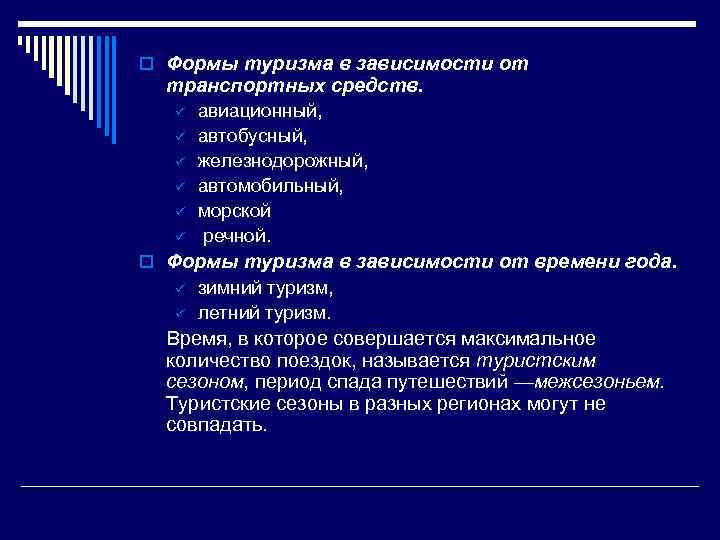 Формы туризма в зависимости от транспортных средств.
авиационный,
автобусный,
железнодорожный,
автомобильный,
морской
речной.

Формы туризма в зависимости от времени года.
зимний туризм,
летний туризм.

Время, в которое совершается максимальное количество поездок, называется туристским сезоном, период спада путешествий —межсезоньем. Туристские сезоны в разных регионах могут не совпадать.